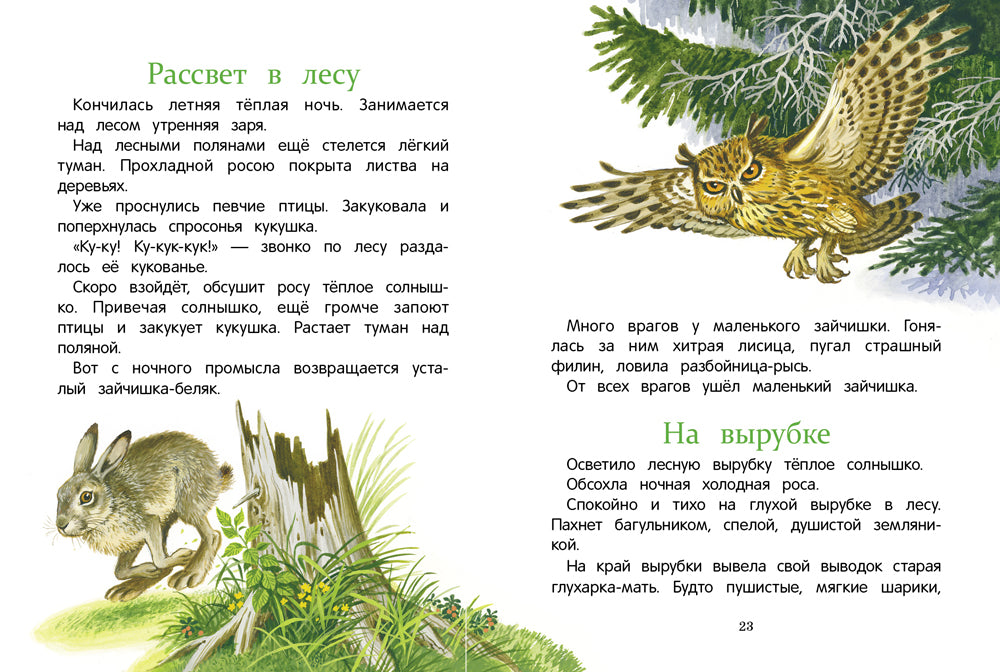 Рассвет в лесу

Кончилась летняя тёплая ночь. Занимается над лесом утренняя заря.

Над лесными полянами ещё стелется лёгкий туман. Прохладной росою покрыта листва на деревьях.

Уже проснулись певчие птицы. Закуковала и поперхнулась спросонья кукушка.

«Ку-ку! Ку-кук-кук!» — звонко по лесу раздалось её кукованье.

Скоро взойдёт, обсушит росу тёплое солнышко. Привечая солнышко, ещё громче запоют птицы и закукует кукушка. Растает туман над поляной.

Вот с ночного промысла возвращается усталый зайчишка-беляк.

Много врагов у маленького зайчишки. Гонялась за ним хитрая лисица, пугал страшный филин, ловила разбойница-рысь.

От всех врагов ушёл маленький зайчишка.

На вырубке

Осветило лесную вырубку тёплое солнышко.

Обсохла ночная холодная роса.

Спокойно и тихо на глухой вырубке в лесу. Пахнет багульником, спелой, душистой земляникой.

На край вырубки вывела свой выводок старая глухарка-мать. Будто пушистые, мягкие шарики,

23